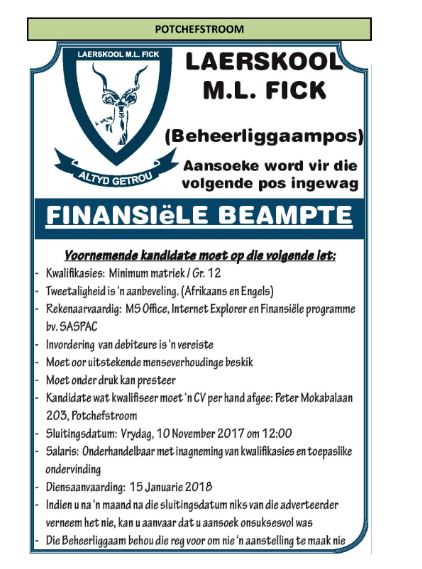 POTCHEFSTROOM

LAERSKOOL M.L. FICK

ALTYD GETROU

LAERSKOOL M.L. FICK

(Beheerliggaampos)

Aansoeke word vir die volgende pos ingewag

FINANSIëLE BEAMPTE

Voornemende kandidate moet op die volgende let:

- Kwalifikasies: Minimum matriek / Gr. 12
- Tweetaligheid is 'n aanbeveling. (Afrikaans en Engels)
- Rekenaarvaardig: MS Office, Internet Explorer en Finansiële programme bv. SASPAC
- Invordering van debiteure is 'n vereiste
- Moet oor uitstekende menseverhoudinge beskik
- Moet onder druk kan presteer
- Kandidate wat kwalifiseer moet 'n CV per hand afgee: Peter Mokabalaan 203, Potchefstroom
- Sluitingsdatum: Vrydag, 10 November 2017 om 12:00
- Salaris: Onderhandelbaar met inagneming van kwalifikasies en toepaslike ondervinding
- Diensaanvaarding: 15 Januarie 2018
- Indien u na 'n maand na die sluitingsdatum niks van die adverteerder verneem het nie, kan u aanvaar dat u aansoek onsuksesvol was
- Die Beheerliggaam behou die reg voor om nie 'n aanstelling te maak nie